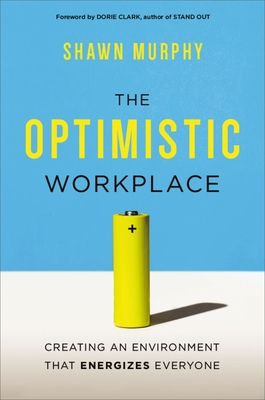 Foreword by DORIE CLARK, author of STAND OUT

SHAWN MURPHY

THE OPTIMISTIC WORKPLACE

+

CREATING AN ENVIRONMENT THAT ENERGIZES EVERYONE